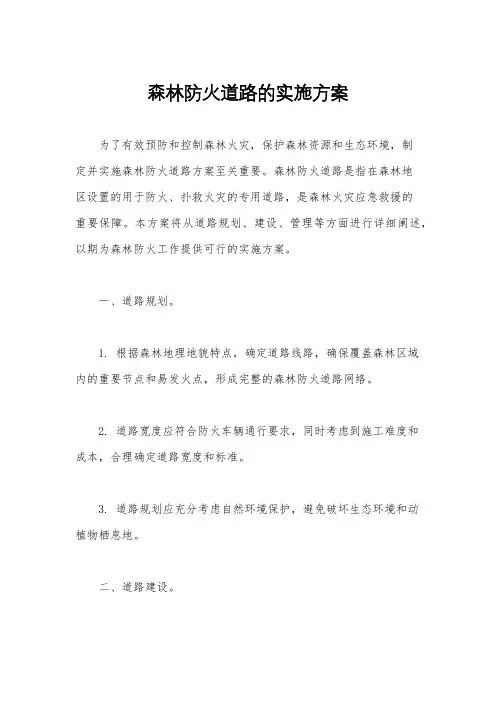 森林防火道路的实施方案

为了有效预防和控制森林火灾，保护森林资源和生态环境，制定并实施森林防火道路方案至关重要。森林防火道路是指在森林地区设置的用于防火、扑救火灾的专用道路，是森林火灾应急救援的重要保障。本方案将从道路规划、建设、管理等方面进行详细阐述，以期为森林防火工作提供可行的实施方案。

一、道路规划。

1. 根据森林地理地貌特点，确定道路线路，确保覆盖森林区域内的重要节点和易发火点，形成完整的森林防火道路网络。

2. 道路宽度应符合防火车辆通行要求，同时考虑到施工难度和成本，合理确定道路宽度和标准。

3. 道路规划应充分考虑自然环境保护，避免破坏生态环境和动植物栖息地。

二、道路建设。